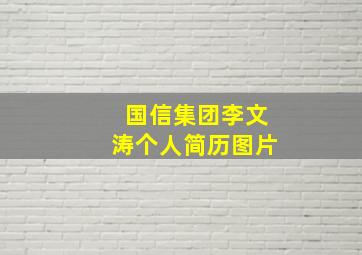 国信集团李文涛个人简历图片